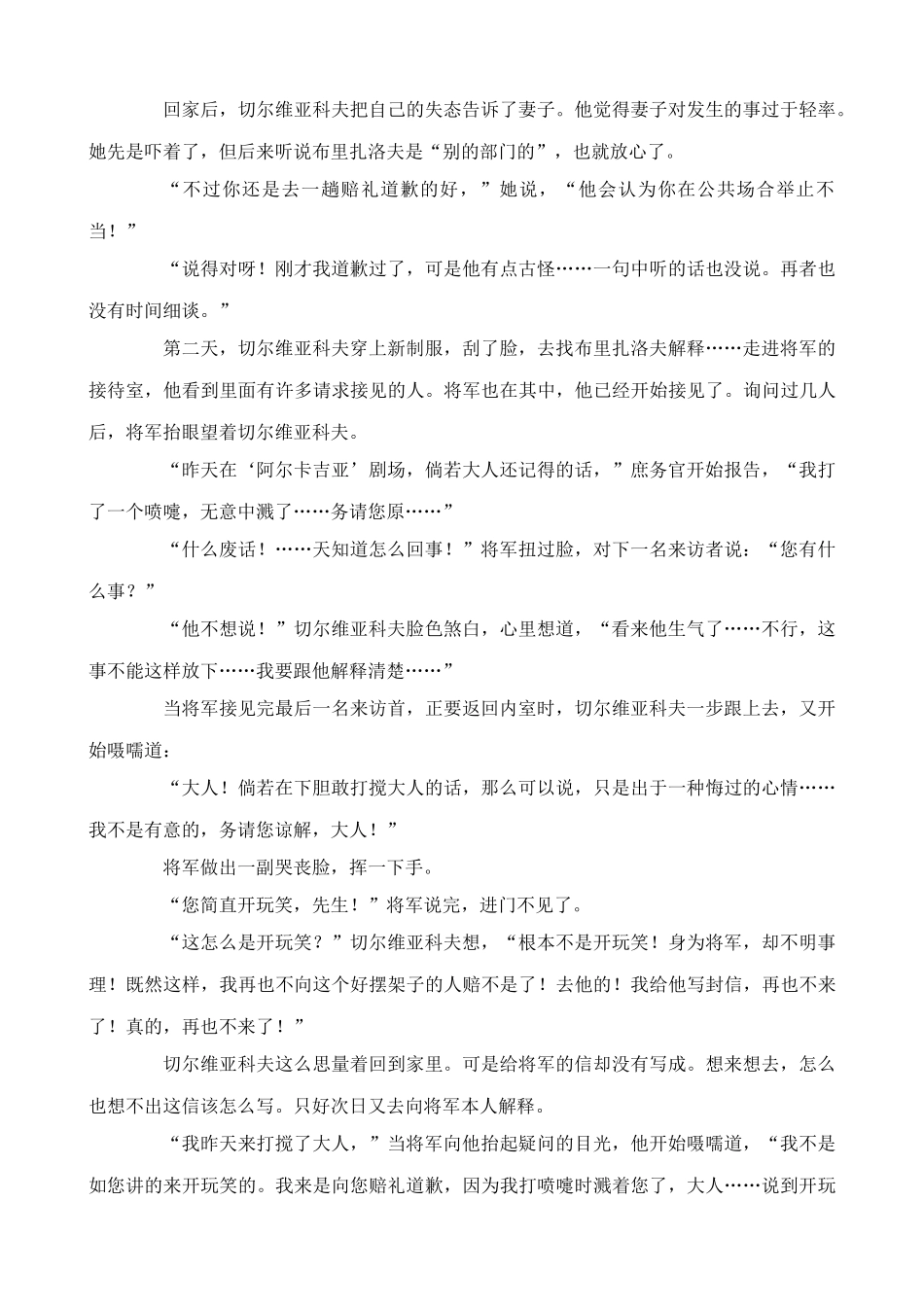 回家后，切尔维亚科夫把自己的失态告诉了妻子。他觉得妻子对发生的事过于轻率。她先是吓着了，但后来听说布里扎洛夫是“别的部门的”，也就放心了。

“不过你还是去一趟赔礼道歉的好，”她说，“他会认为你在公共场合举止不当！”

“说得对呀！刚才我道歉过了，可是他有点古怪……一句中听的话也没说。再者也没有时间细谈。”

第二天，切尔维亚科夫穿上新制服，刮了脸，去找布里扎洛夫解释……走进将军的接待室，他看到里面有许多请求接见的人。将军也在其中，他已经开始接见了。询问过几人后，将军抬眼望着切尔维亚科夫。

“昨天在‘阿尔卡吉亚’剧场，倘若大人还记得的话，”庶务官开始报告，“我打了一个喷嚏，无意中溅了……务请您原……”

“什么废话！……天知道怎么回事！”将军扭过脸，对下一名来访者说：“您有什么事？”

“他不想说！”切尔维亚科夫脸色煞白，心里想道，“看来他生气了……不行，这事不能这样放下……我要跟他解释清楚……”

当将军接见完最后一名来访首，正要返回内室时，切尔维亚科夫一步跟上去，又开始嗫嚅道：

“大人！倘若在下胆敢打搅大人的话，那么可以说，只是出于一种悔过的心情……我不是有意的，务请您谅解，大人！”

将军做出一副哭丧脸，挥一下手。

“您简直开玩笑，先生！”将军说完，进门不见了。

“这怎么是开玩笑？”切尔维亚科夫想，“根本不是开玩笑！身为将军，却不明事理！既然这样，我再也不向这个好摆架子的人赔不是了！去他的！我给他写封信，再也不来了！真的，再也不来了！”

切尔维亚科夫这么思量着回到家里。可是给将军的信却没有写成。想来想去，怎么也想不出这信该怎么写。只好次日又去向将军本人解释。

“我昨天来打搅了大人，”当将军向他抬起疑问的目光，他开始嗫嚅道，“我不是如您讲的来开玩笑的。我来是向您赔礼道歉，因为我打喷嚏时溅着您了，大人……说到开玩